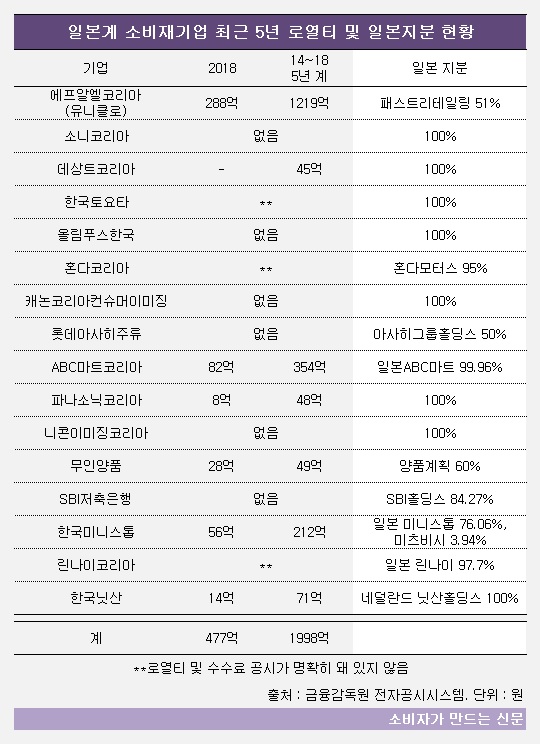 일본계 소비재기업 최근 5년 로열티 및 일본지분 현황

| 기업 | 2018 | 14~18 5년 계 | 일본 지분 |
|---|---|---|---|
| 에프알엘코리아 (유니클로) | 288억 | 1219억 | 패스트리테일링 51% |
| 소니코리아 | 없음 | | 100% |
| 데상트코리아 | - | 45억 | 100% |
| 한국토요타 | ** | | 100% |
| 올림푸스한국 | 없음 | | 100% |
| 혼다코리아 | ** | | 혼다모터스 95% |
| 캐논코리아컨슈머이미징 | 없음 | | 100% |
| 롯데아사히주류 | 없음 | | 아사히그룹홀딩스 50% |
| ABC마트코리아 | 82억 | 354억 | 일본ABC마트 99.96% |
| 파나소닉코리아 | 8억 | 48억 | 100% |
| 니콘이미징코리아 | 없음 | | 100% |
| 무인양품 | 28억 | 49억 | 양품계획 60% |
| SBI저축은행 | 없음 | | SBI홀딩스 84.27% |
| 한국미니스톱 | 56억 | 212억 | 일본 미니스톱 76.06%, 미츠비시 3.94% |
| 린나이코리아 | ** | | 일본 린나이 97.7% |
| 한국닛산 | 14억 | 71억 | 네덜란드 닛산홀딩스 100% |
| 계 | 477억 | 1998억 | |

**로열티 및 수수료 공시가 명확히 돼 있지 않음

출처 : 금융감독원 전자공시시스템. 단위 : 원

소비자가 만드는 신문